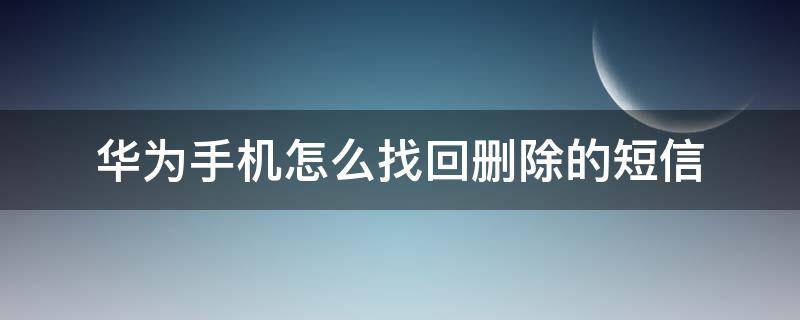 华为手机怎么找回删除的短信